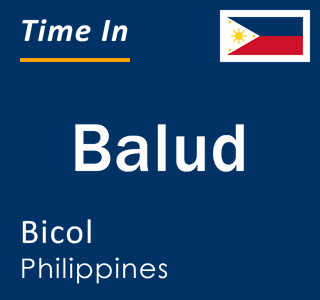 Time In

Balud

Bicol
Philippines